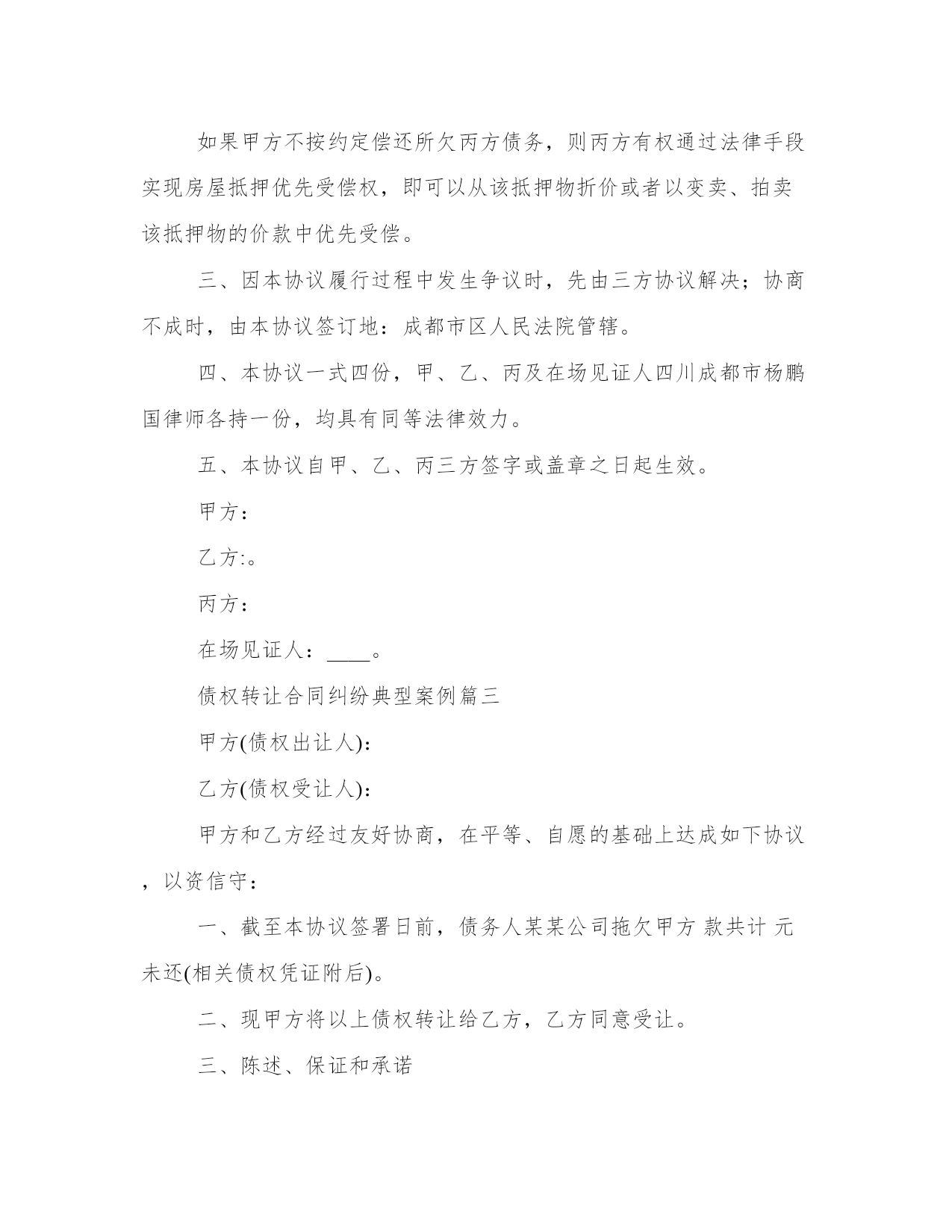 如果甲方不按约定偿还所欠丙方债务，则丙方有权通过法律手段实现房屋抵押优先受偿权，即可以从该抵押物折价或者以变卖、拍卖该抵押物的价款中优先受偿。

三、因本协议履行过程中发生争议时，先由三方协议解决；协商不成时，由本协议签订地：成都市区人民法院管辖。

四、本协议一式四份，甲、乙、丙及在场见证人四川成都市杨鹏国律师各持一份，均具有同等法律效力。

五、本协议自甲、乙、丙三方签字或盖章之日起生效。

甲方：

乙方:。

丙方：

在场见证人：____。

债权转让合同纠纷典型案例篇三

甲方(债权出让人)：

乙方(债权受让人)：

甲方和乙方经过友好协商，在平等、自愿的基础上达成如下协议，以资信守：

一、截至本协议签署日前，债务人某某公司拖欠甲方 款共计 元未还(相关债权凭证附后)。

二、现甲方将以上债权转让给乙方，乙方同意受让。

三、陈述、保证和承诺